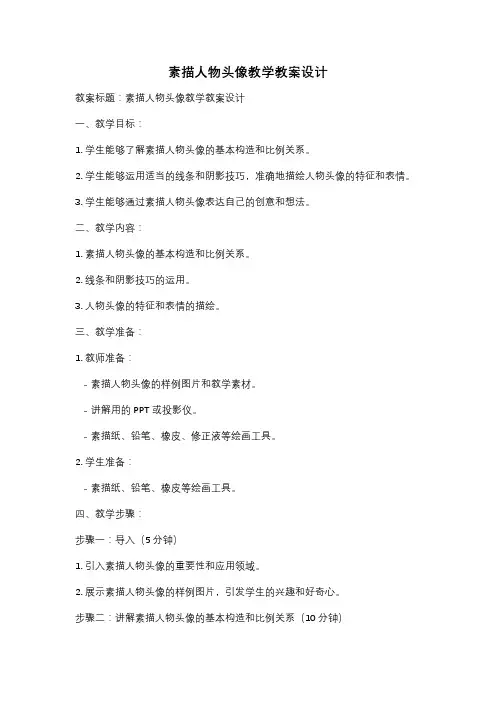 素描人物头像教学教案设计

教案标题：素描人物头像教学教案设计

一、教学目标：

1. 学生能够了解素描人物头像的基本构造和比例关系。

2. 学生能够运用适当的线条和阴影技巧，准确地描绘人物头像的特征和表情。

3. 学生能够通过素描人物头像表达自己的创意和想法。

二、教学内容：

1. 素描人物头像的基本构造和比例关系。

2. 线条和阴影技巧的运用。

3. 人物头像的特征和表情的描绘。

三、教学准备：

1. 教师准备：

- 素描人物头像的样例图片和教学素材。

- 讲解用的 PPT 或投影仪。

- 素描纸、铅笔、橡皮、修正液等绘画工具。

2. 学生准备：

- 素描纸、铅笔、橡皮等绘画工具。

四、教学步骤：

步骤一：导入（5 分钟）

1. 引入素描人物头像的重要性和应用领域。

2. 展示素描人物头像的样例图片，引发学生的兴趣和好奇心。

步骤二：讲解素描人物头像的基本构造和比例关系（10 分钟）